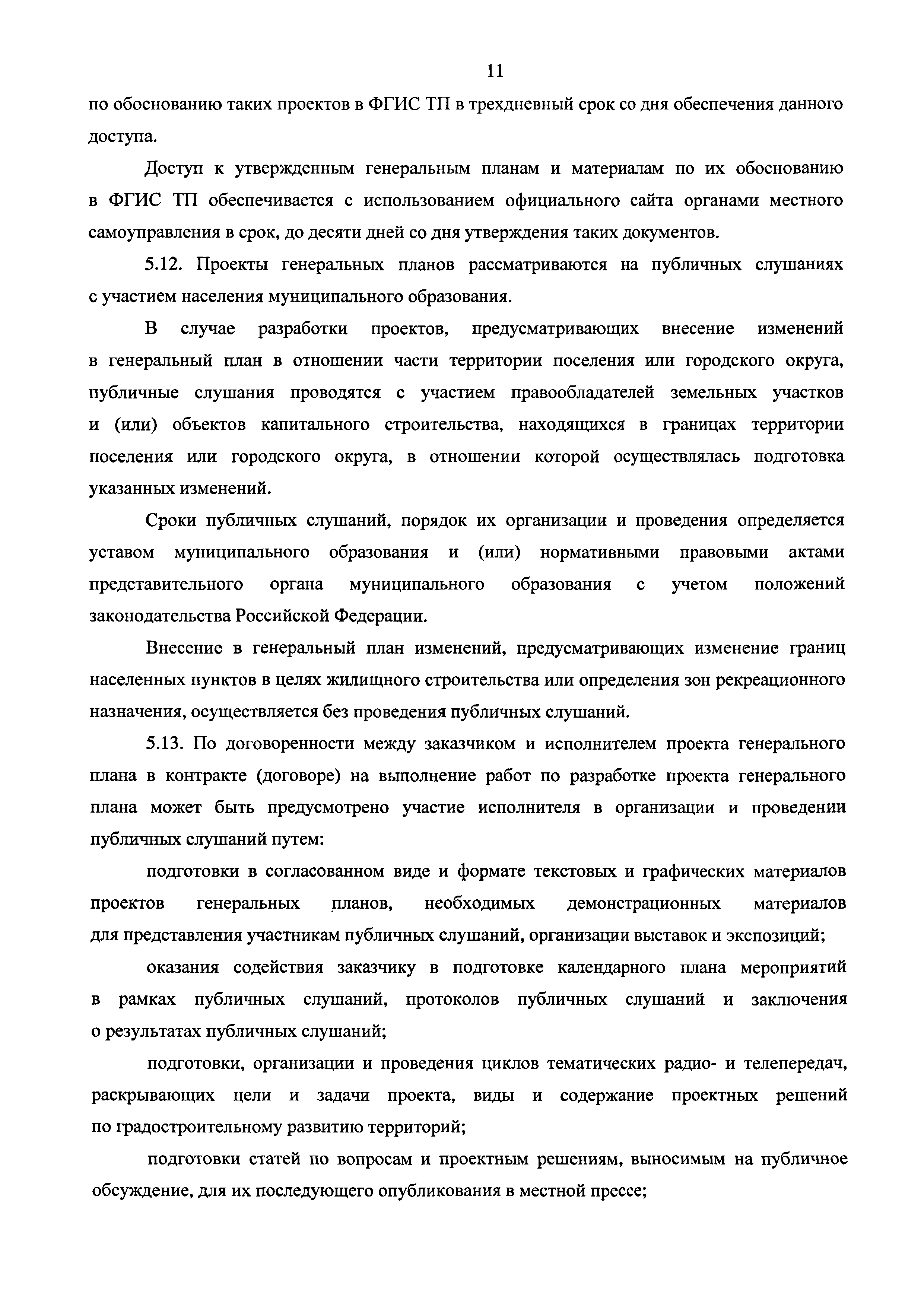 11

по обоснованию таких проектов в ФГИС ТП в трехдневный срок со дня обеспечения данного доступа.

Доступ к утвержденным генеральным планам и материалам по их обоснованию в ФГИС ТП обеспечивается с использованием официального сайта органами местного самоуправления в срок, до десяти дней со дня утверждения таких документов.

5.12. Проекты генеральных планов рассматриваются на публичных слушаниях с участием населения муниципального образования.

В случае разработки проектов, предусматривающих внесение изменений в генеральный план в отношении части территории поселения или городского округа, публичные слушания проводятся с участием правообладателей земельных участков и (или) объектов капитального строительства, находящихся в границах территории поселения или городского округа, в отношении которой осуществлялась подготовка указанных изменений.

Сроки публичных слушаний, порядок их организации и проведения определяется уставом муниципального образования и (или) нормативными правовыми актами представительного органа муниципального образования с учетом положений законодательства Российской Федерации.

Внесение в генеральный план изменений, предусматривающих изменение границ населенных пунктов в целях жилищного строительства или определения зон рекреационного назначения, осуществляется без проведения публичных слушаний.

5.13. По договоренности между заказчиком и исполнителем проекта генерального плана в контракте (договоре) на выполнение работ по разработке проекта генерального плана может быть предусмотрено участие исполнителя в организации и проведении публичных слушаний путем:

подготовки в согласованном виде и формате текстовых и графических материалов проектов генеральных планов, необходимых демонстрационных материалов для представления участникам публичных слушаний, организации выставок и экспозиций;

оказания содействия заказчику в подготовке календарного плана мероприятий в рамках публичных слушаний, протоколов публичных слушаний и заключения о результатах публичных слушаний;

подготовки, организации и проведения циклов тематических радио- и телепередач, раскрывающих цели и задачи проекта, виды и содержание проектных решений по градостроительному развитию территорий;

подготовки статей по вопросам и проектным решениям, выносимым на публичное обсуждение, для их последующего опубликования в местной прессе;